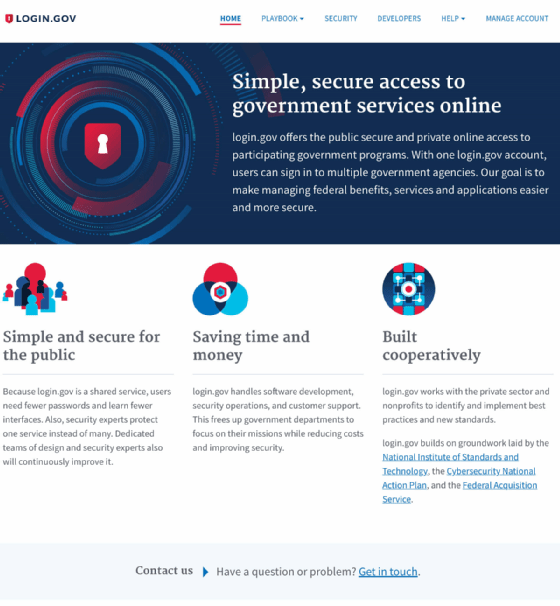 LOGIN.GOV

HOME PLAYBOOK SECURITY DEVELOPERS HELP MANAGE ACCOUNT

Simple, secure access to government services online

login.gov offers the public secure and private online access to participating government programs. With one login.gov account, users can sign in to multiple government agencies. Our goal is to make managing federal benefits, services and applications easier and more secure.

Simple and secure for the public

Because login.gov is a shared service, users need fewer passwords and learn fewer interfaces. Also, security experts protect one service instead of many. Dedicated teams of design and security experts also will continuously improve it.

Saving time and money

login.gov handles software development, security operations, and customer support. This frees up government departments to focus on their missions while reducing costs and improving security.

Built cooperatively

login.gov works with the private sector and nonprofits to identify and implement best practices and new standards.

login.gov builds on groundwork laid by the National Institute of Standards and Technology, the Cybersecurity National Action Plan, and the Federal Acquisition Service.

Contact us Have a question or problem? Get in touch.